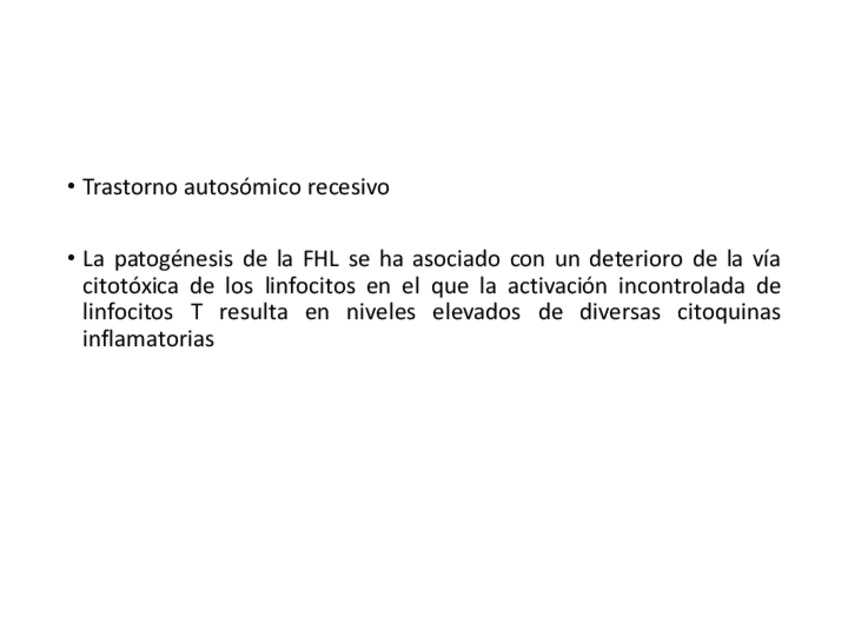 • Trastorno autosómico recesivo

• La patogénesis de la FHL se ha asociado con un deterioro de la vía citotóxica de los linfocitos en el que la activación incontrolada de linfocitos T resulta en niveles elevados de diversas citoquinas inflamatorias